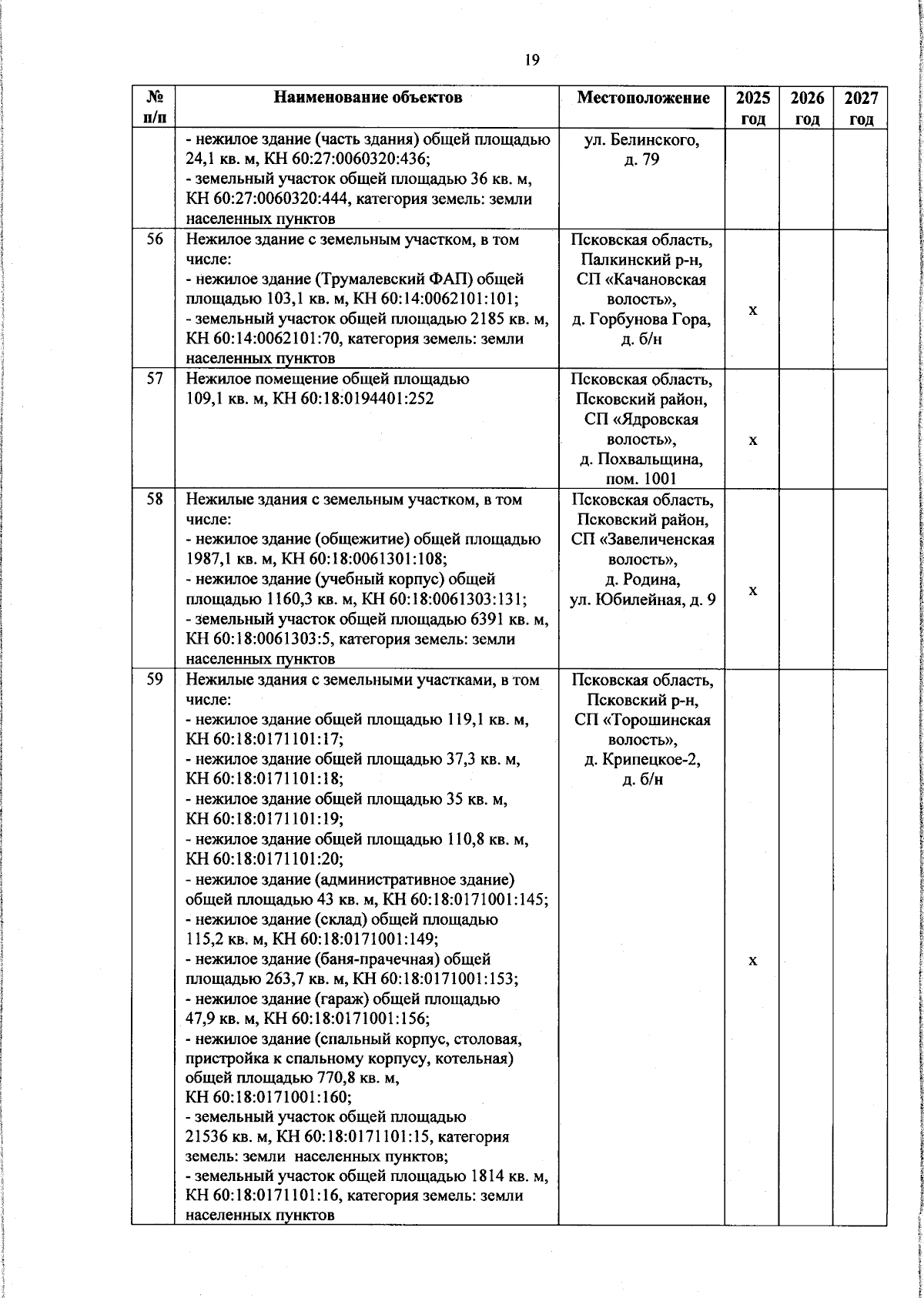 19

| № п/п | Наименование объектов | Местоположение | 2025 год | 2026 год | 2027 год |
|---|---|---|---|---|---|
| | - нежилое здание (часть здания) общей площадью 24,1 кв. м, КН 60:27:0060320:436; - земельный участок общей площадью 36 кв. м, КН 60:27:0060320:444, категория земель: земли населенных пунктов | ул. Белинского, д. 79 | | | |
| 56 | Нежилое здание с земельным участком, в том числе: - нежилое здание (Трумалевский ФАП) общей площадью 103,1 кв. м, КН 60:14:0062101:101; - земельный участок общей площадью 2185 кв. м, КН 60:14:0062101:70, категория земель: земли населенных пунктов | Псковская область, Палкинский р-н, СП «Качановская волость», д. Горбунова Гора, д. б/н | х | | |
| 57 | Нежилое помещение общей площадью 109,1 кв. м, КН 60:18:0194401:252 | Псковская область, Псковский район, СП «Ядровская волость», д. Похвальщина, пом. 1001 | х | | |
| 58 | Нежилые здания с земельным участком, в том числе: - нежилое здание (общежитие) общей площадью 1987,1 кв. м, КН 60:18:0061301:108; - нежилое здание (учебный корпус) общей площадью 1160,3 кв. м, КН 60:18:0061303:131; - земельный участок общей площадью 6391 кв. м, КН 60:18:0061303:5, категория земель: земли населенных пунктов | Псковская область, Псковский район, СП «Завеличенская волость», д. Родина, ул. Юбилейная, д. 9 | х | | |
| 59 | Нежилые здания с земельными участками, в том числе: - нежилое здание общей площадью 119,1 кв. м, КН 60:18:0171101:17; - нежилое здание общей площадью 37,3 кв. м, КН 60:18:0171101:18; - нежилое здание общей площадью 35 кв. м, КН 60:18:0171101:19; - нежилое здание общей площадью 110,8 кв. м, КН 60:18:0171101:20; - нежилое здание (административное здание) общей площадью 43 кв. м, КН 60:18:0171001:145; - нежилое здание (склад) общей площадью 115,2 кв. м, КН 60:18:0171001:149; - нежилое здание (баня-прачечная) общей площадью 263,7 кв. м, КН 60:18:0171001:153; - нежилое здание (гараж) общей площадью 47,9 кв. м, КН 60:18:0171001:156; - нежилое здание (спальный корпус, столовая, пристройка к спальному корпусу, котельная) общей площадью 770,8 кв. м, КН 60:18:0171001:160; - земельный участок общей площадью 21536 кв. м, КН 60:18:0171101:15, категория земель: земли населенных пунктов; - земельный участок общей площадью 1814 кв. м, КН 60:18:0171101:16, категория земель: земли населенных пунктов | Псковская область, Псковский р-н, СП «Торошинская волость», д. Крипецкое-2, д. б/н | х | | |